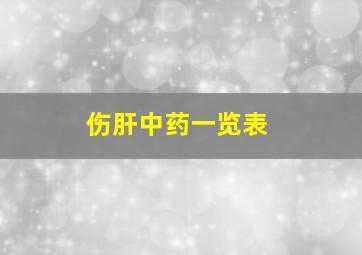 伤肝中药一览表